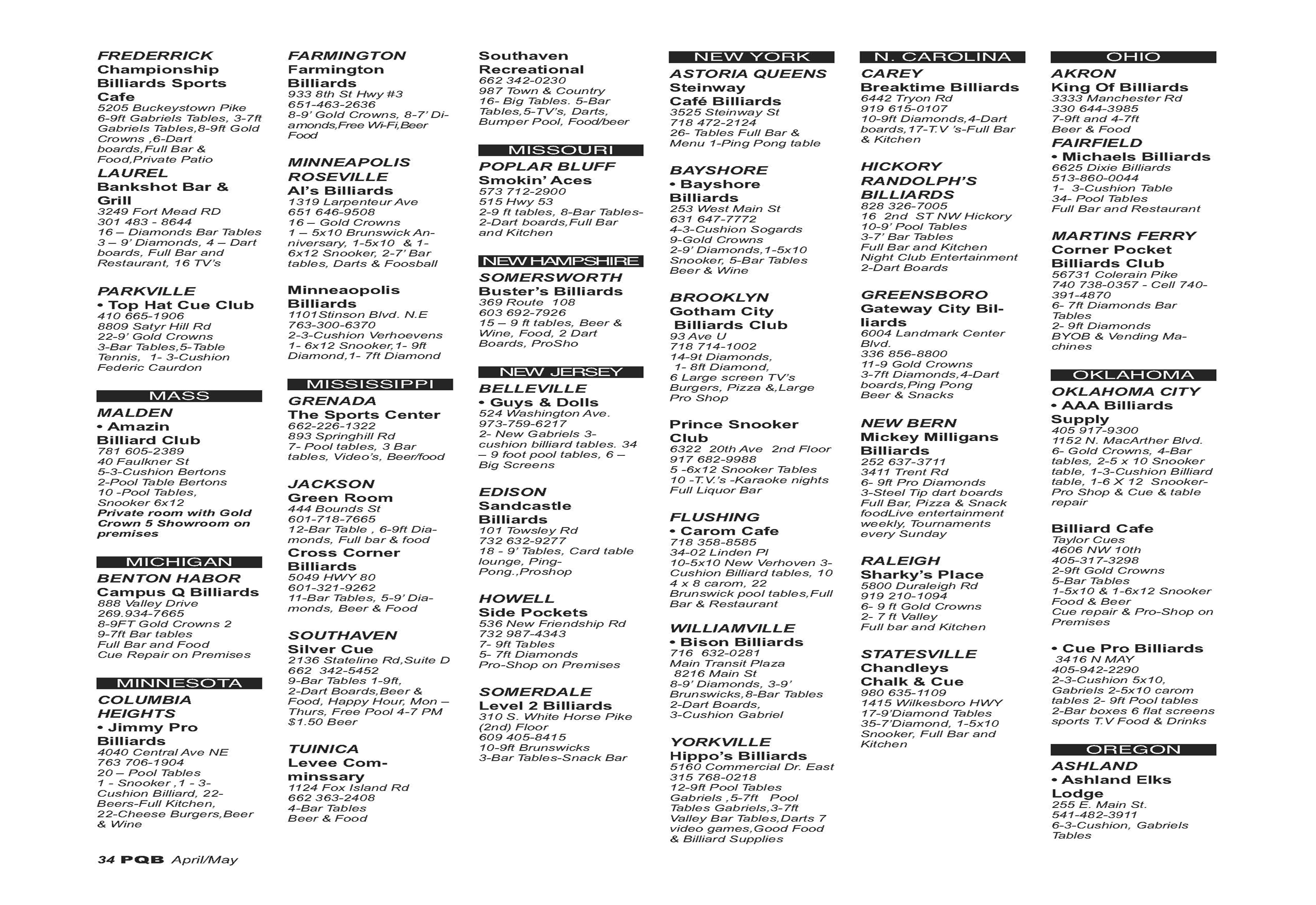 FREDERRICK
Championship Billiards Sports Cafe
5205 Buckeystown Pike
6-9ft Gabriels Tables, 3-7ft Gabriels Tables,8-9ft Gold Crowns ,6-Dart boards,Full Bar & Food,Private Patio

LAUREL
Bankshot Bar & Grill
3249 Fort Mead RD
301 483 - 8644
16 – Diamonds Bar Tables
3 – 9' Diamonds, 4 – Dart boards, Full Bar and Restaurant, 16 TV's

PARKVILLE
• Top Hat Cue Club
410 665-1906
8809 Satyr Hill Rd
22-9' Gold Crowns
3-Bar Tables,5-Table Tennis, 1- 3-Cushion Federic Caurdon

MASS

MALDEN
• Amazin Billiard Club
781 605-2389
40 Faulkner St
5-3-Cushion Bertons
2-Pool Table Bertons
10 -Pool Tables, Snooker 6x12
Private room with Gold Crown 5 Showroom on premises

MICHIGAN

BENTON HABOR
Campus Q Billiards
888 Valley Drive
269.934-7665
8-9FT Gold Crowns 2
9-7ft Bar tables
Full Bar and Food
Cue Repair on Premises

MINNESOTA

COLUMBIA HEIGHTS
• Jimmy Pro Billiards
4040 Central Ave NE
763 706-1904
20 – Pool Tables
1 - Snooker ,1 - 3-Cushion Billiard, 22-Beers-Full Kitchen, 22-Cheese Burgers,Beer & Wine

FARMINGTON
Farmington Billiards
933 8th St Hwy #3
651-463-2636
8-9' Gold Crowns, 8-7' Diamonds,Free Wi-Fi,Beer Food

MINNEAPOLIS ROSEVILLE
Al's Billiards
1319 Larpenteur Ave
651 646-9508
16 – Gold Crowns
1 – 5x10 Brunswick Anniversary, 1-5x10 & 1-6x12 Snooker, 2-7' Bar tables, Darts & Foosball

Minneaopolis Billiards
1101Stinson Blvd. N.E
763-300-6370
2-3-Cushion Verhoevens
1- 6x12 Snooker,1- 9ft Diamond,1- 7ft Diamond

MISSISSIPPI

GRENADA
The Sports Center
662-226-1322
893 Springhill Rd
7- Pool tables, 3 Bar tables, Video's, Beer/food

JACKSON
Green Room
444 Bounds St
601-718-7665
12-Bar Table , 6-9ft Diamonds, Full bar & food
Cross Corner Billiards
5049 HWY 80
601-321-9262
11-Bar Tables, 5-9' Diamonds, Beer & Food

SOUTHAVEN
Silver Cue
2136 Stateline Rd,Suite D
662 342-5452
9-Bar Tables 1-9ft, 2-Dart Boards,Beer & Food, Happy Hour, Mon – Thurs, Free Pool 4-7 PM $1.50 Beer

TUINICA
Levee Comminssary
1124 Fox Island Rd
662 363-2408
4-Bar Tables
Beer & Food

Southaven Recreational
662 342-0230
987 Town & Country
16- Big Tables. 5-Bar Tables,5-TV's, Darts, Bumper Pool, Food/beer

MISSOURI

POPLAR BLUFF
Smokin' Aces
573 712-2900
515 Hwy 53
2-9 ft tables, 8-Bar Tables-2-Dart boards,Full Bar and Kitchen

NEW HAMPSHIRE

SOMERSWORTH
Buster's Billiards
369 Route 108
603 692-7926
15 – 9 ft tables, Beer & Wine, Food, 2 Dart Boards, ProSho

NEW JERSEY

BELLEVILLE
• Guys & Dolls
524 Washington Ave.
973-759-6217
2- New Gabriels 3-cushion billiard tables. 34 – 9 foot pool tables, 6 – Big Screens

EDISON
Sandcastle Billiards
101 Towsley Rd
732 632-9277
18 - 9' Tables, Card table lounge, Ping-Pong.,Proshop

HOWELL
Side Pockets
536 New Friendship Rd
732 987-4343
7- 9ft Tables
5- 7ft Diamonds
Pro-Shop on Premises

SOMERDALE
Level 2 Billiards
310 S. White Horse Pike (2nd) Floor
609 405-8415
10-9ft Brunswicks
3-Bar Tables-Snack Bar

NEW YORK

ASTORIA QUEENS
Steinway Café Billiards
3525 Steinway St
718 472-2124
26- Tables Full Bar & Menu 1-Ping Pong table

BAYSHORE
• Bayshore Billiards
253 West Main St
631 647-7772
4-3-Cushion Sogards
9-Gold Crowns
2-9' Diamonds,1-5x10 Snooker, 5-Bar Tables
Beer & Wine

BROOKLYN
Gotham City Billiards Club
93 Ave U
718 714-1002
14-9t Diamonds,
1- 8ft Diamond,
6 Large screen TV's
Burgers, Pizza &,Large Pro Shop

Prince Snooker Club
6322 20th Ave 2nd Floor
917 682-9988
5 -6x12 Snooker Tables
10 -T.V.'s -Karaoke nights
Full Liquor Bar

FLUSHING
• Carom Cafe
718 358-8585
34-02 Linden Pl
10-5x10 New Verhoven 3-Cushion Billiard tables, 10 4 x 8 carom, 22 Brunswick pool tables,Full Bar & Restaurant

WILLIAMVILLE
• Bison Billiards
716 632-0281
Main Transit Plaza
8216 Main St
8-9' Diamonds, 3-9' Brunswicks,8-Bar Tables
2-Dart Boards,
3-Cushion Gabriel

YORKVILLE
Hippo's Billiards
5160 Commercial Dr. East
315 768-0218
12-9ft Pool Tables Gabriels ,5-7ft Pool Tables Gabriels,3-7ft Valley Bar Tables,Darts 7 video games,Good Food & Billiard Supplies

N. CAROLINA

CAREY
Breaktime Billiards
6442 Tryon Rd
919 615-0107
10-9ft Diamonds,4-Dart boards,17-T.V 's-Full Bar & Kitchen

HICKORY RANDOLPH'S BILLIARDS
828 326-7005
16 2nd ST NW Hickory
10-9' Pool Tables
3-7' Bar Tables
Full Bar and Kitchen
Night Club Entertainment
2-Dart Boards

GREENSBORO
Gateway City Billiards
6004 Landmark Center Blvd.
336 856-8800
11-9 Gold Crowns
3-7ft Diamonds,4-Dart boards,Ping Pong
Beer & Snacks

NEW BERN
Mickey Milligans Billiards
252 637-3711
3411 Trent Rd
6- 9ft Pro Diamonds
3-Steel Tip dart boards
Full Bar, Pizza & Snack foodLive entertainment weekly, Tournaments every Sunday

RALEIGH
Sharky's Place
5800 Duraleigh Rd
919 210-1094
6- 9 ft Gold Crowns
2- 7 ft Valley
Full bar and Kitchen

STATESVILLE
Chandleys Chalk & Cue
980 635-1109
1415 Wilkesboro HWY
17-9'Diamond Tables
35-7'Diamond, 1-5x10 Snooker, Full Bar and Kitchen

OHIO

AKRON
King Of Billiards
3333 Manchester Rd
330 644-3985
7-9ft and 4-7ft
Beer & Food

FAIRFIELD
• Michaels Billiards
6625 Dixie Billiards
513-860-0044
1- 3-Cushion Table
34- Pool Tables
Full Bar and Restaurant

MARTINS FERRY
Corner Pocket Billiards Club
56731 Colerain Pike
740 738-0357 - Cell 740-391-4870
6- 7ft Diamonds Bar Tables
2- 9ft Diamonds
BYOB & Vending Machines

OKLAHOMA

OKLAHOMA CITY
• AAA Billiards Supply
405 917-9300
1152 N. MacArther Blvd.
6- Gold Crowns, 4-Bar tables, 2-5 x 10 Snooker table, 1-3-Cushion Billiard table, 1-6 X 12 Snooker-Pro Shop & Cue & table repair

Billiard Cafe
Taylor Cues
4606 NW 10th
405-317-3298
2-9ft Gold Crowns
5-Bar Tables
1-5x10 & 1-6x12 Snooker
Food & Beer
Cue repair & Pro-Shop on Premises

• Cue Pro Billiards
3416 N MAY
405-942-2290
2-3-Cushion 5x10, Gabriels 2-5x10 carom tables 2- 9ft Pool tables
2-Bar boxes 6 flat screens sports T.V Food & Drinks

OREGON

ASHLAND
• Ashland Elks Lodge
255 E. Main St.
541-482-3911
6-3-Cushion, Gabriels Tables

34 PQB April/May